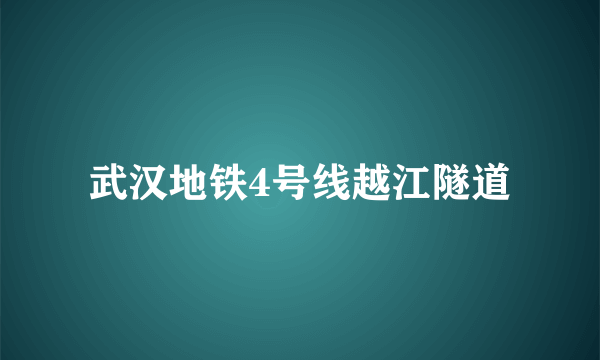 武汉地铁4号线越江隧道